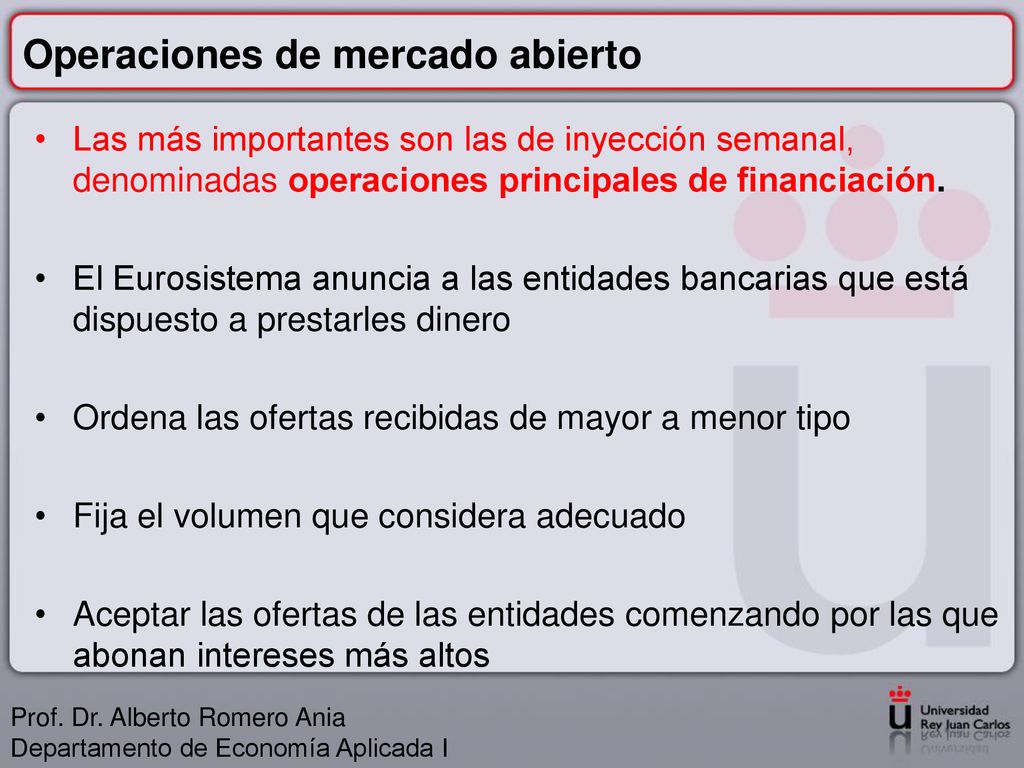 Operaciones de mercado abierto

• Las más importantes son las de inyección semanal, denominadas operaciones principales de financiación.

• El Eurosistema anuncia a las entidades bancarias que está dispuesto a prestarles dinero

• Ordena las ofertas recibidas de mayor a menor tipo

• Fija el volumen que considera adecuado

• Aceptar las ofertas de las entidades comenzando por las que abonan intereses más altos

Prof. Dr. Alberto Romero Ania
Departamento de Economía Aplicada I

Universidad Rey Juan Carlos